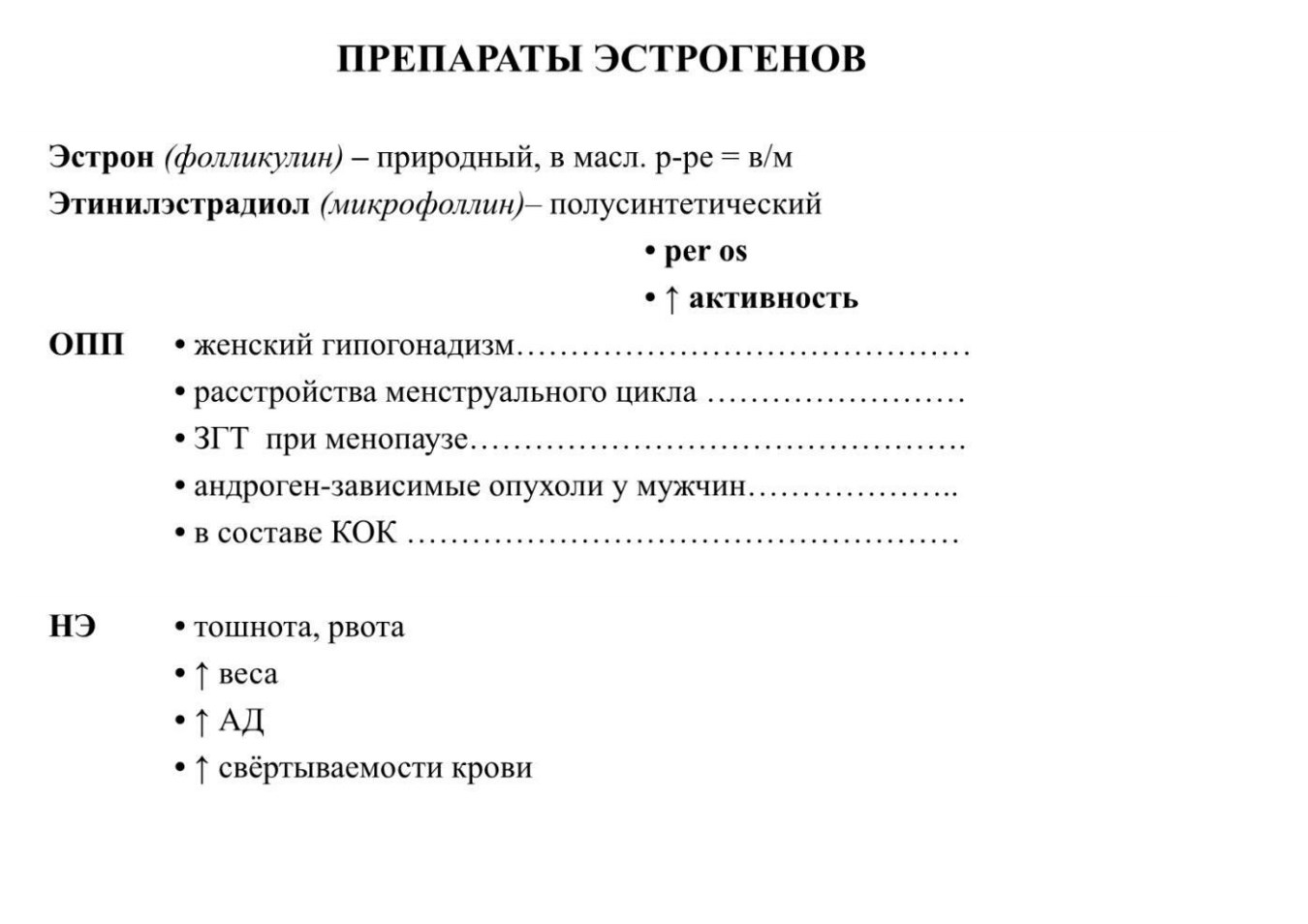 ПРЕПАРАТЫ ЭСТРОГЕНОВ

Эстрон (фолликулин) – природный, в масл. р-ре = в/м
Этинилэстрадиол (микрофоллин)– полусинтетический

• per os
• ↑ активность

ОПП
• женский гипогонадизм
• расстройства менструального цикла
• ЗГТ при менопаузе
• андроген-зависимые опухоли у мужчин
• в составе КОК

НЭ
• тошнота, рвота
• ↑ веса
• ↑ АД
• ↑ свёртываемости крови